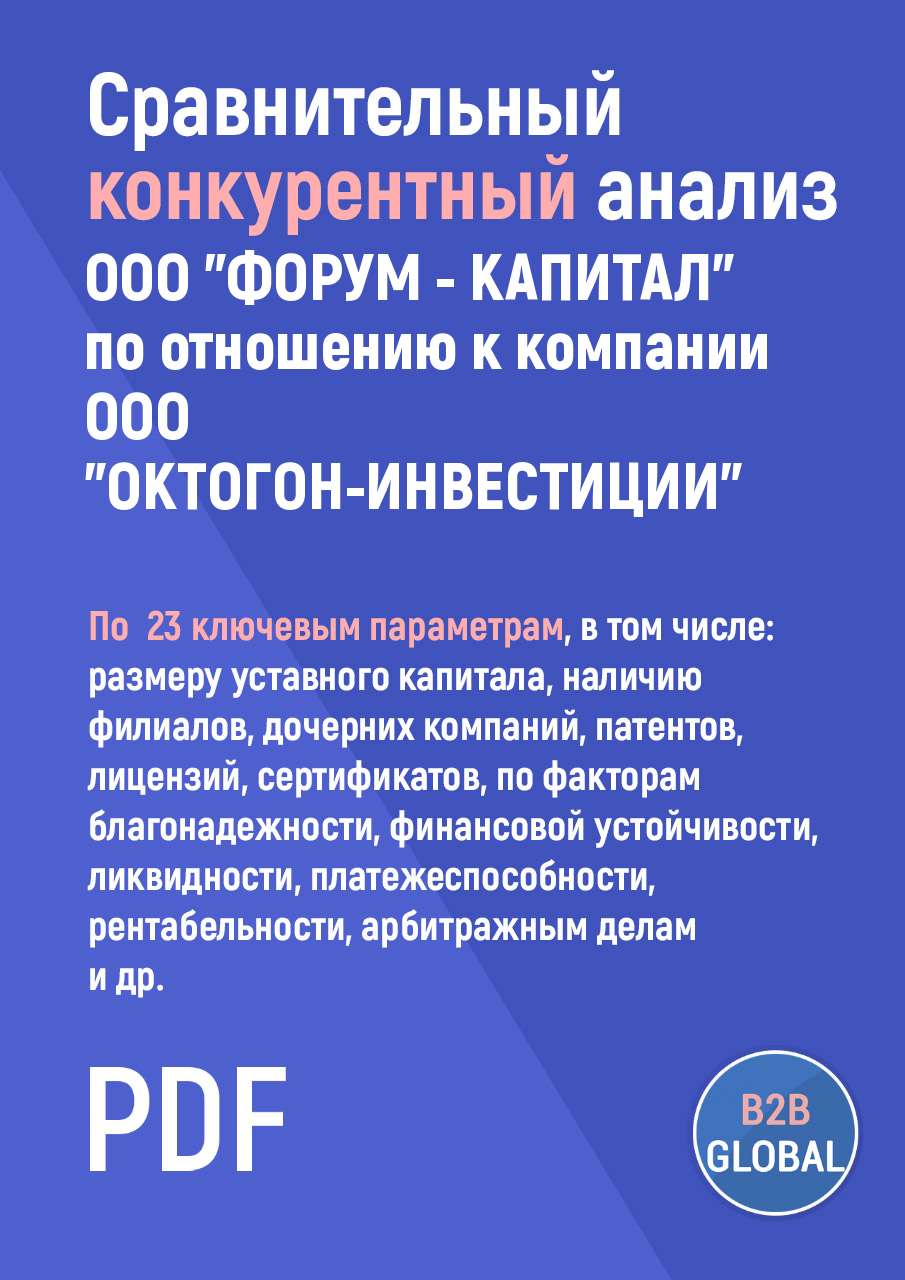 Сравнительный конкурентный анализ ООО "ФОРУМ - КАПИТАЛ" по отношению к компании ООО "ОКТОГОН-ИНВЕСТИЦИИ"

По 23 ключевым параметрам, в том числе: размеру уставного капитала, наличию филиалов, дочерних компаний, патентов, лицензий, сертификатов, по факторам благонадежности, финансовой устойчивости, ликвидности, платежеспособности, рентабельности, арбитражным делам и др.

PDF

B2B GLOBAL